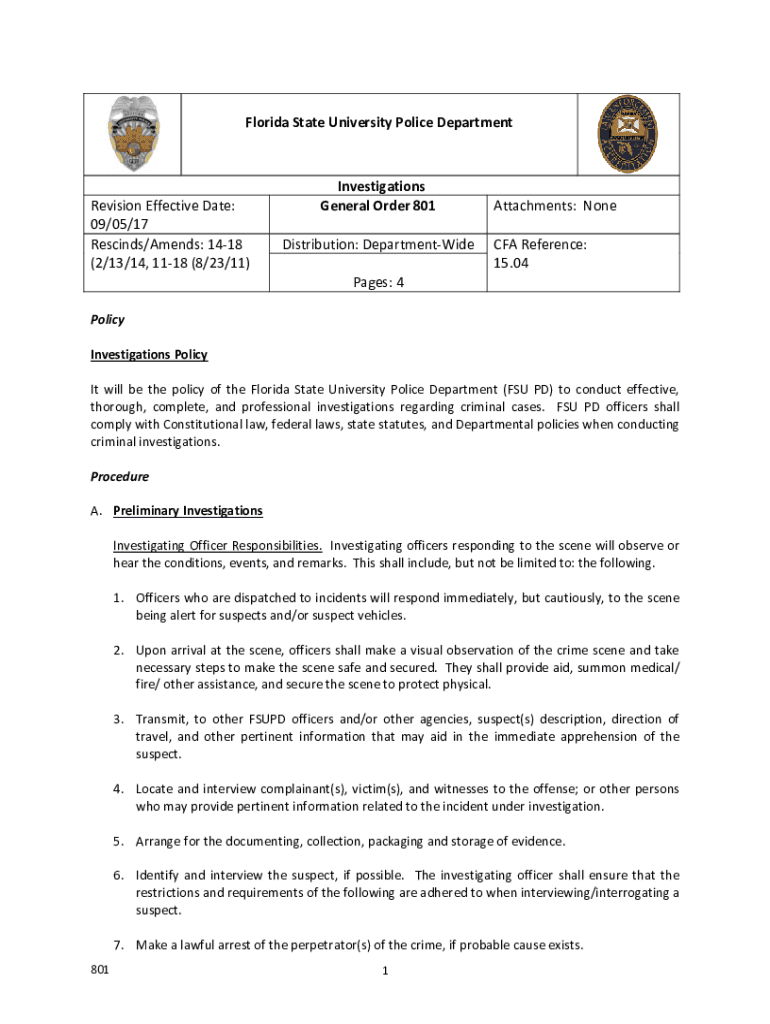 Florida State University Police Department

| Revision Effective Date: 09/05/17 | Investigations General Order 801 | Attachments: None |
|---|---|---|
| Rescinds/Amends: 14-18 (2/13/14, 11-18 (8/23/11) | Distribution: Department-Wide | CFA Reference: 15.04 |
| | Pages: 4 | |

Policy

Investigations Policy

It will be the policy of the Florida State University Police Department (FSU PD) to conduct effective, thorough, complete, and professional investigations regarding criminal cases. FSU PD officers shall comply with Constitutional law, federal laws, state statutes, and Departmental policies when conducting criminal investigations.

Procedure

A. Preliminary Investigations

Investigating Officer Responsibilities. Investigating officers responding to the scene will observe or hear the conditions, events, and remarks. This shall include, but not be limited to: the following.

1. Officers who are dispatched to incidents will respond immediately, but cautiously, to the scene being alert for suspects and/or suspect vehicles.

2. Upon arrival at the scene, officers shall make a visual observation of the crime scene and take necessary steps to make the scene safe and secured. They shall provide aid, summon medical/ fire/ other assistance, and secure the scene to protect physical.

3. Transmit, to other FSUPD officers and/or other agencies, suspect(s) description, direction of travel, and other pertinent information that may aid in the immediate apprehension of the suspect.

4. Locate and interview complainant(s), victim(s), and witnesses to the offense; or other persons who may provide pertinent information related to the incident under investigation.

5. Arrange for the documenting, collection, packaging and storage of evidence.

6. Identify and interview the suspect, if possible. The investigating officer shall ensure that the restrictions and requirements of the following are adhered to when interviewing/interrogating a suspect.

7. Make a lawful arrest of the perpetrator(s) of the crime, if probable cause exists.

801

1